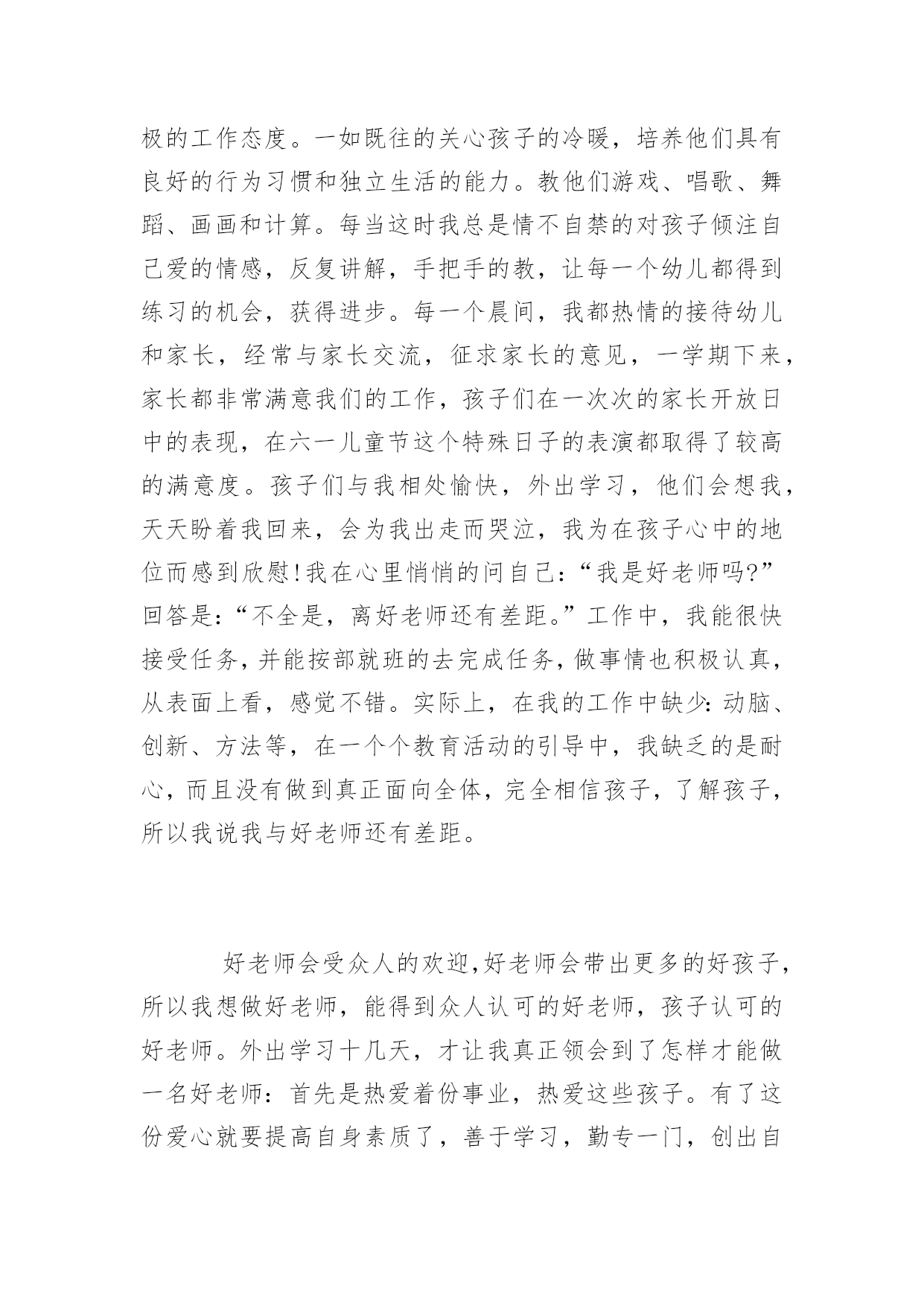 极的工作态度。一如既往的关心孩子的冷暖，培养他们具有良好的行为习惯和独立生活的能力。教他们游戏、唱歌、舞蹈、画画和计算。每当这时我总是情不自禁的对孩子倾注自己爱的情感，反复讲解，手把手的教，让每一个幼儿都得到练习的机会，获得进步。每一个晨间，我都热情的接待幼儿和家长，经常与家长交流，征求家长的意见，一学期下来，家长都非常满意我们的工作，孩子们在一次次的家长开放日中的表现，在六一儿童节这个特殊日子的表演都取得了较高的满意度。孩子们与我相处愉快，外出学习，他们会想我，天天盼着我回来，会为我出走而哭泣，我为在孩子心中的地位而感到欣慰!我在心里悄悄的问自己:“我是好老师吗?”回答是:“不全是，离好老师还有差距。”工作中，我能很快接受任务，并能按部就班的去完成任务，做事情也积极认真，从表面上看，感觉不错。实际上，在我的工作中缺少:动脑、创新、方法等，在一个个教育活动的引导中，我缺乏的是耐心，而且没有做到真正面向全体，完全相信孩子，了解孩子，所以我说我与好老师还有差距。

好老师会受众人的欢迎,好老师会带出更多的好孩子，所以我想做好老师，能得到众人认可的好老师，孩子认可的好老师。外出学习十几天，才让我真正领会到了怎样才能做一名好老师：首先是热爱着份事业，热爱这些孩子。有了这份爱心就要提高自身素质了，善于学习，勤专一门，创出自